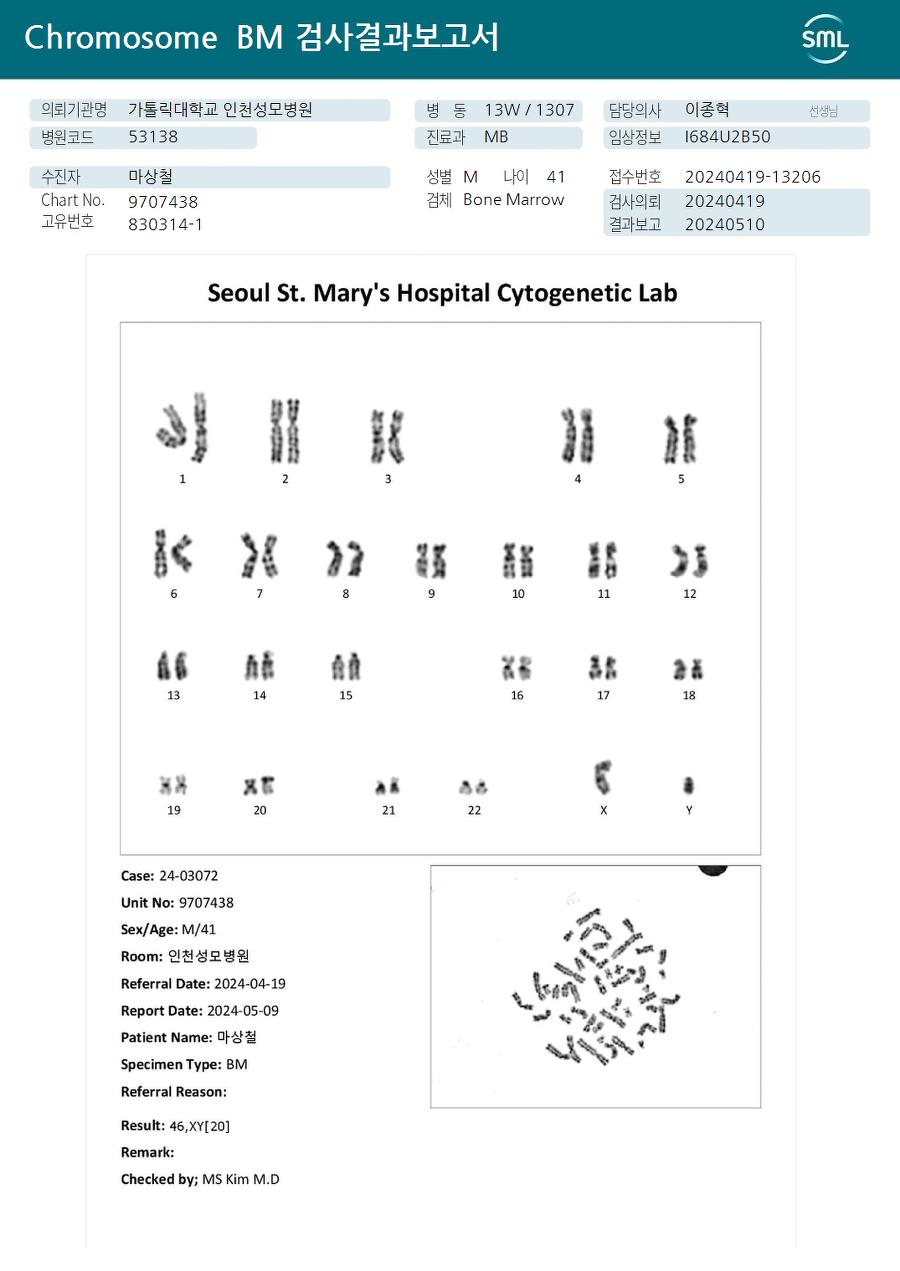 Chromosome BM 검사결과보고서

SML

의뢰기관명 가톨릭대학교 인천성모병원
병원코드 53138

병 동 13W / 1307
진료과 MB

담당의사 이종혁 선생님
임상정보 I684U2B50

수진자 마상철
Chart No. 9707438
고유번호 830314-1

성별 M 나이 41
검체 Bone Marrow

접수번호 20240419-13206
검사의뢰 20240419
결과보고 20240510

Seoul St. Mary's Hospital Cytogenetic Lab

1 2 3 4 5
6 7 8 9 10 11 12
13 14 15 16 17 18
19 20 21 22 X Y

Case: 24-03072
Unit No: 9707438
Sex/Age: M/41
Room: 인천성모병원
Referral Date: 2024-04-19
Report Date: 2024-05-09
Patient Name: 마상철
Specimen Type: BM
Referral Reason:

Result: 46,XY[20]
Remark:
Checked by; MS Kim M.D